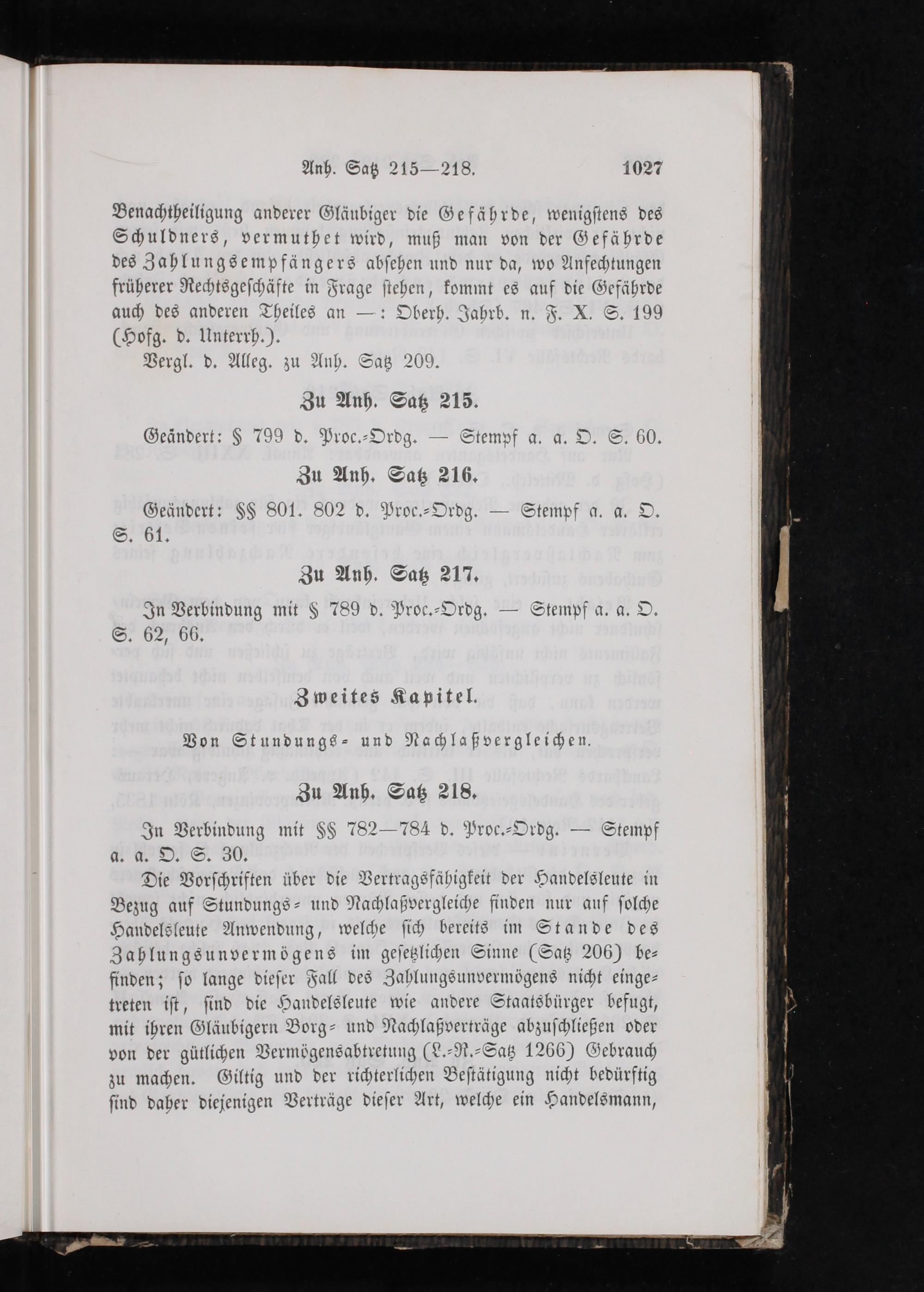 Anh. Satz 215—218. 1027

Benachtheiligung anderer Gläubiger die Gefährde, wenigstens des Schuldners, vermuthet wird, muß man von der Gefährde des Zahlungsempfängers absehen und nur da, wo Anfechtungen früherer Rechtsgeschäfte in Frage stehen, kommt es auf die Gefährde auch des anderen Theiles an —: Oberh. Jahrb. n. F. X. S. 199 (Hofg. d. Unterrh.).

Vergl. d. Alleg. zu Anh. Satz 209.

Zu Anh. Satz 215.

Geändert: § 799 d. Proc.-Ordg. — Stempf a. a. O. S. 60.

Zu Anh. Satz 216.

Geändert: §§ 801. 802 d. Proc.-Ordg. — Stempf a. a. O. S. 61.

Zu Anh. Satz 217.

In Verbindung mit § 789 d. Proc.-Ordg. — Stempf a. a. O. S. 62, 66.

Zweites Kapitel.

Von Stundungs- und Nachlaßvergleichen.

Zu Anh. Satz 218.

In Verbindung mit §§ 782—784 d. Proc.-Ordg. — Stempf a. a. O. S. 30.

Die Vorschriften über die Vertragsfähigkeit der Handelsleute in Bezug auf Stundungs- und Nachlaßvergleiche finden nur auf solche Handelsleute Anwendung, welche sich bereits im Stande des Zahlungsunvermögens im gesetzlichen Sinne (Satz 206) befinden; so lange dieser Fall des Zahlungsunvermögens nicht eingetreten ist, sind die Handelsleute wie andere Staatsbürger befugt, mit ihren Gläubigern Borg- und Nachlaßverträge abzuschließen oder von der gütlichen Vermögensabtretung (L.-R.-Satz 1266) Gebrauch zu machen. Giltig und der richterlichen Bestätigung nicht bedürftig sind daher diejenigen Verträge dieser Art, welche ein Handelsmann,